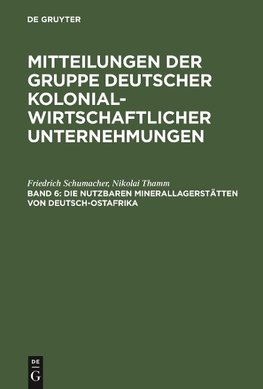 DE GRUYTER

MITTEILUNGEN DER GRUPPE DEUTSCHER KOLONIAL-WIRTSCHAFTLICHER UNTERNEHMUNGEN

Friedrich Schumacher, Nikolai Thamm

BAND 6: DIE NUTZBAREN MINERALLAGERSTÄTTEN VON DEUTSCH-OSTAFRIKA

DE G